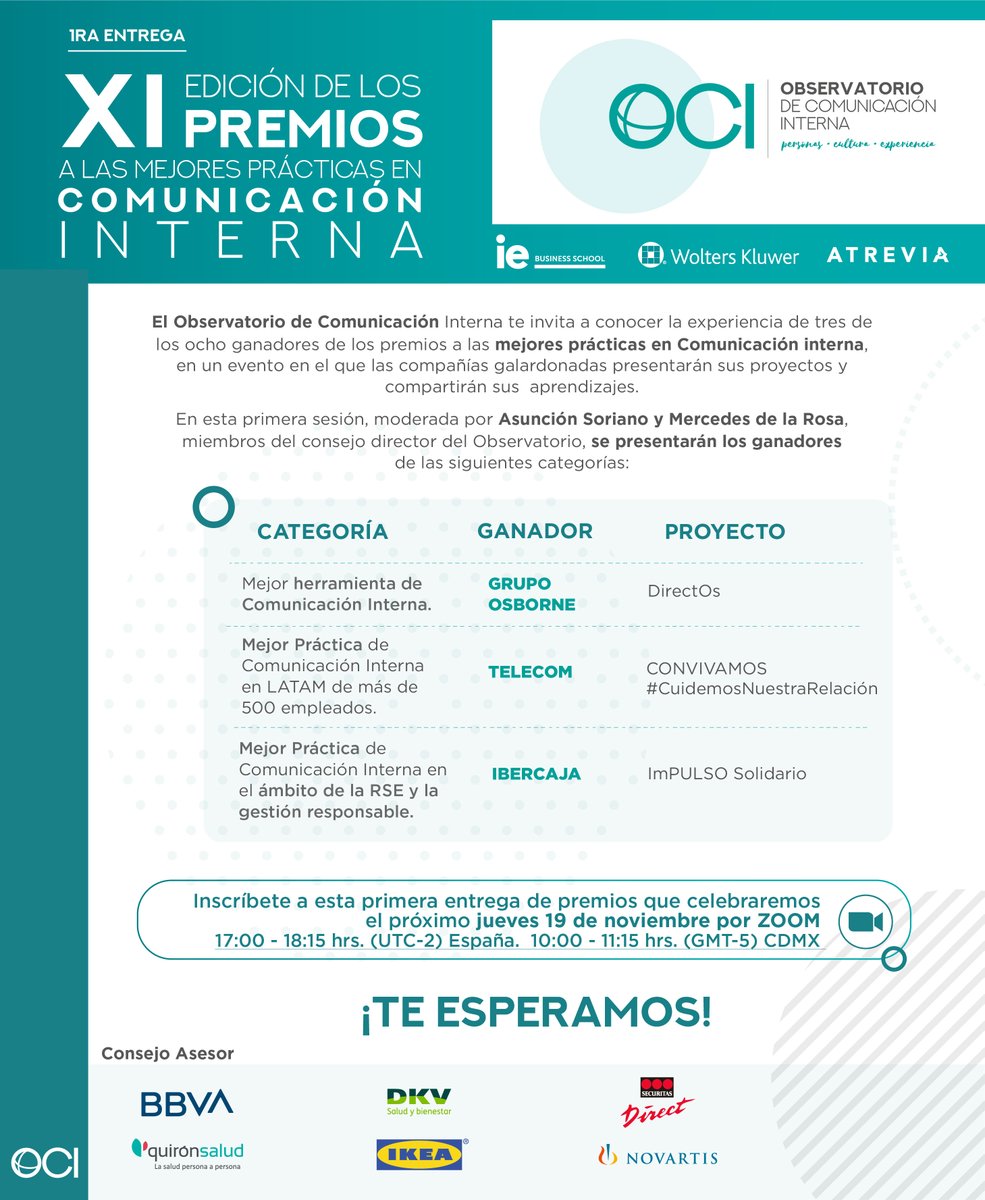 1RA ENTREGA

XI EDICIÓN DE LOS PREMIOS A LAS MEJORES PRÁCTICAS EN COMUNICACIÓN INTERNA

OCI OBSERVATORIO DE COMUNICACIÓN INTERNA
personas • cultura • experiencia

ie BUSINESS SCHOOL   Wolters Kluwer   ATREVIA

El Observatorio de Comunicación Interna te invita a conocer la experiencia de tres de los ocho ganadores de los premios a las mejores prácticas en Comunicación interna, en un evento en el que las compañías galardonadas presentarán sus proyectos y compartirán sus aprendizajes.

En esta primera sesión, moderada por Asunción Soriano y Mercedes de la Rosa, miembros del consejo director del Observatorio, se presentarán los ganadores de las siguientes categorías:

| CATEGORÍA | GANADOR | PROYECTO |
|---|---|---|
| Mejor herramienta de Comunicación Interna. | GRUPO OSBORNE | DirectOs |
| Mejor Práctica de Comunicación Interna en LATAM de más de 500 empleados. | TELECOM | CONVIVAMOS #CuidemosNuestraRelación |
| Mejor Práctica de Comunicación Interna en el ámbito de la RSE y la gestión responsable. | IBERCAJA | ImPULSO Solidario |

Inscríbete a esta primera entrega de premios que celebraremos el próximo jueves 19 de noviembre por ZOOM
17:00 - 18:15 hrs. (UTC-2) España. 10:00 - 11:15 hrs. (GMT-5) CDMX

¡TE ESPERAMOS!

Consejo Asesor

BBVA   DKV Salud y bienestar   SECURITAS Direct
quirónsalud La salud persona a persona   IKEA   NOVARTIS

OCI